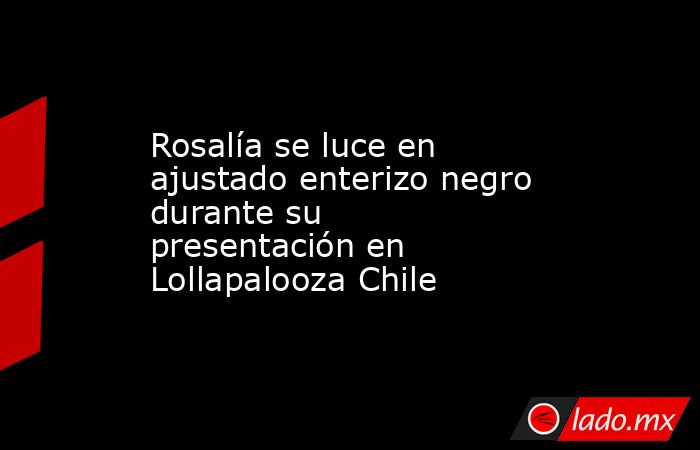 Rosalía se luce en ajustado enterizo negro durante su presentación en Lollapalooza Chile

lado.mx